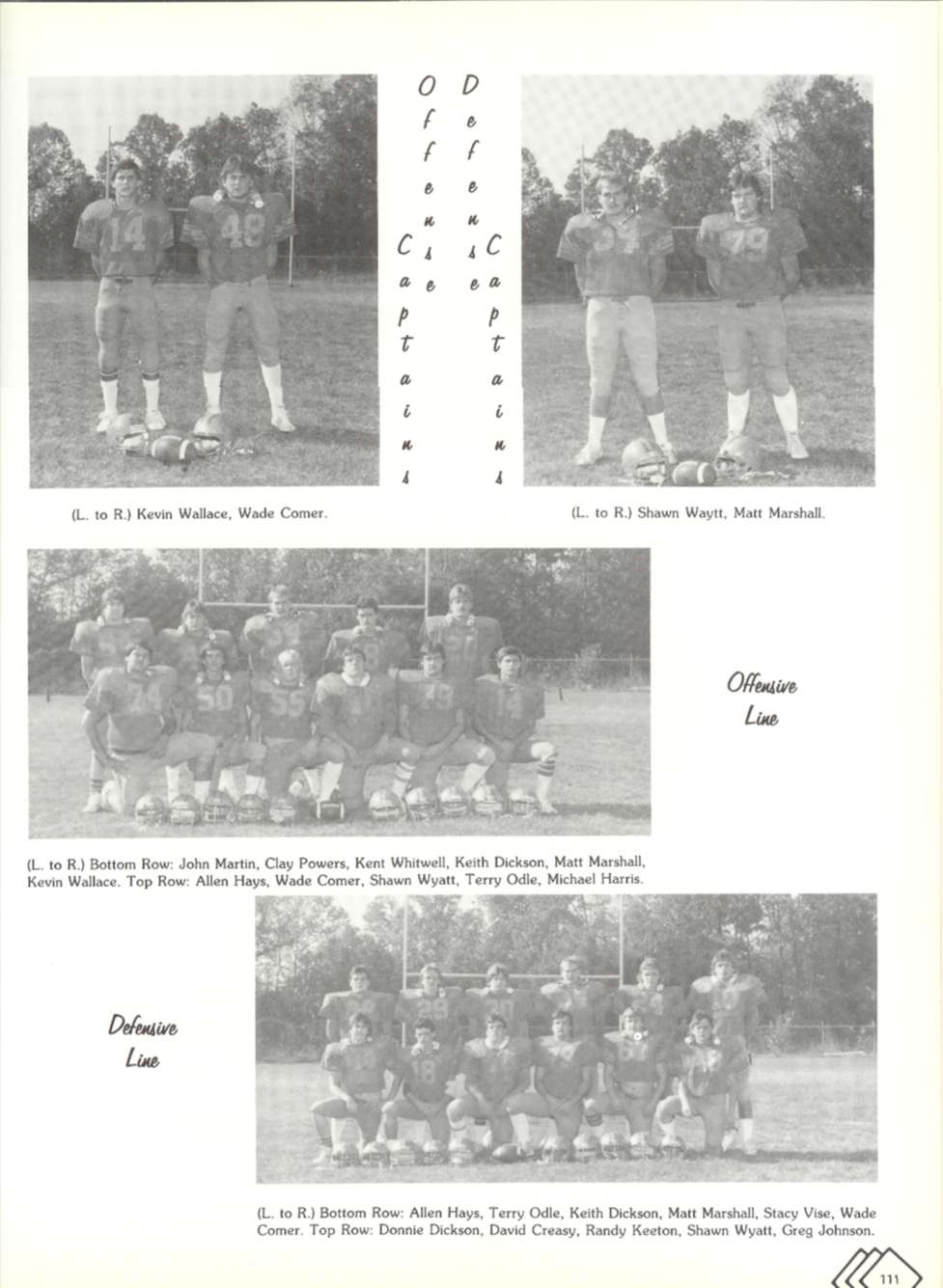 Offense Captains

Defense Captains

(L. to R.) Kevin Wallace, Wade Comer.

(L. to R.) Shawn Waytt, Matt Marshall.

Offensive Line

(L. to R.) Bottom Row: John Martin, Clay Powers, Kent Whitwell, Keith Dickson, Matt Marshall, Kevin Wallace. Top Row: Allen Hays, Wade Comer, Shawn Wyatt, Terry Odle, Michael Harris.

Defensive Line

(L. to R.) Bottom Row: Allen Hays, Terry Odle, Keith Dickson, Matt Marshall, Stacy Vise, Wade Comer. Top Row: Donnie Dickson, David Creasy, Randy Keeton, Shawn Wyatt, Greg Johnson.

111